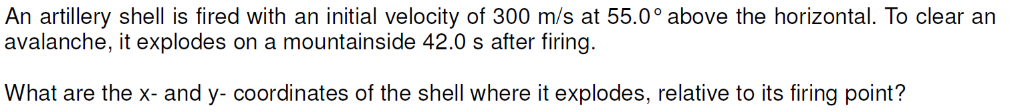 An artillery shell is fired with an initial velocity of 300 m/s at 55.0° above the horizontal. To clear an avalanche, it explodes on a mountainside 42.0 s after firing.

What are the x- and y- coordinates of the shell where it explodes, relative to its firing point?